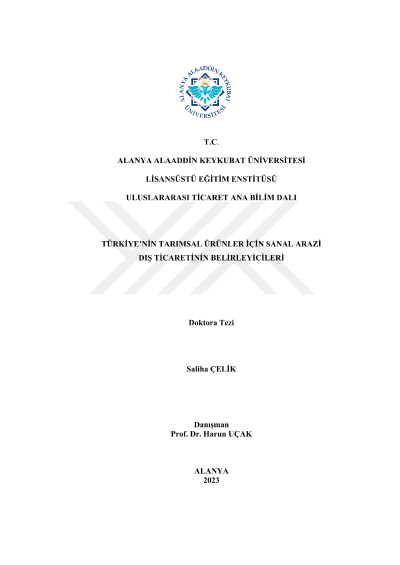 ALANYA ALAADDİN KEYKUBAT ÜNİVERSİTESİ

T.C.

ALANYA ALAADDİN KEYKUBAT ÜNİVERSİTESİ

LİSANSÜSTÜ EĞİTİM ENSTİTÜSÜ

ULUSLARARASI TİCARET ANA BİLİM DALI

TÜRKİYE'NİN TARIMSAL ÜRÜNLER İÇİN SANAL ARAZİ DIŞ TİCARETİNİN BELİRLEYİCİLERİ

Doktora Tezi

Saliha ÇELİK

Danışman
Prof. Dr. Harun UÇAK

ALANYA
2023